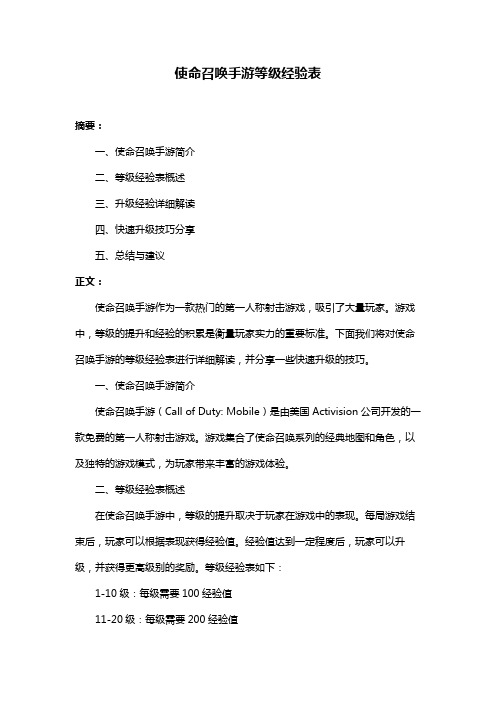 使命召唤手游等级经验表

摘要：

一、使命召唤手游简介

二、等级经验表概述

三、升级经验详细解读

四、快速升级技巧分享

五、总结与建议

正文：

使命召唤手游作为一款热门的第一人称射击游戏，吸引了大量玩家。游戏中，等级的提升和经验的积累是衡量玩家实力的重要标准。下面我们将对使命召唤手游的等级经验表进行详细解读，并分享一些快速升级的技巧。

一、使命召唤手游简介

使命召唤手游（Call of Duty: Mobile）是由美国 Activision 公司开发的一款免费的第一人称射击游戏。游戏集合了使命召唤系列的经典地图和角色，以及独特的游戏模式，为玩家带来丰富的游戏体验。

二、等级经验表概述

在使命召唤手游中，等级的提升取决于玩家在游戏中的表现。每局游戏结束后，玩家可以根据表现获得经验值。经验值达到一定程度后，玩家可以升级，并获得更高级别的奖励。等级经验表如下：

1-10 级：每级需要 100 经验值

11-20 级：每级需要 200 经验值